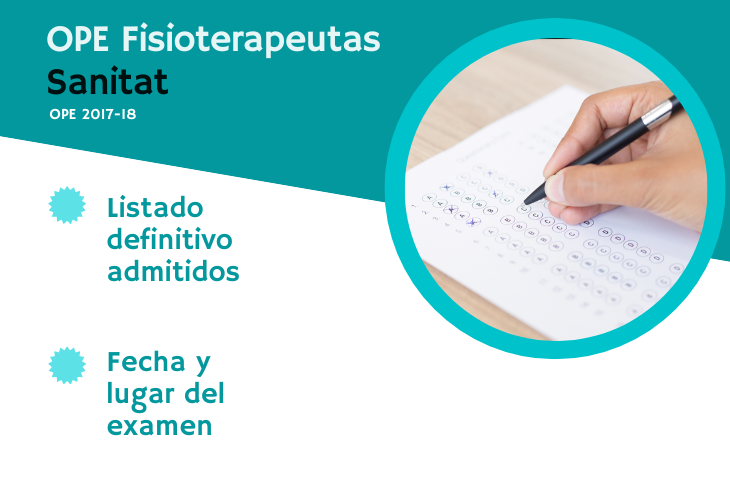 OPE Fisioterapeutas
Sanitat
OPE 2017-18

Listado definitivo admitidos

Fecha y lugar del examen